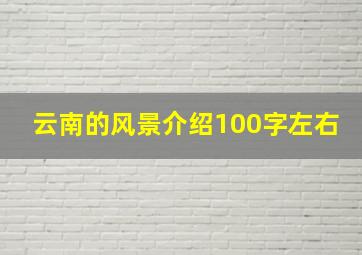 云南的风景介绍100字左右